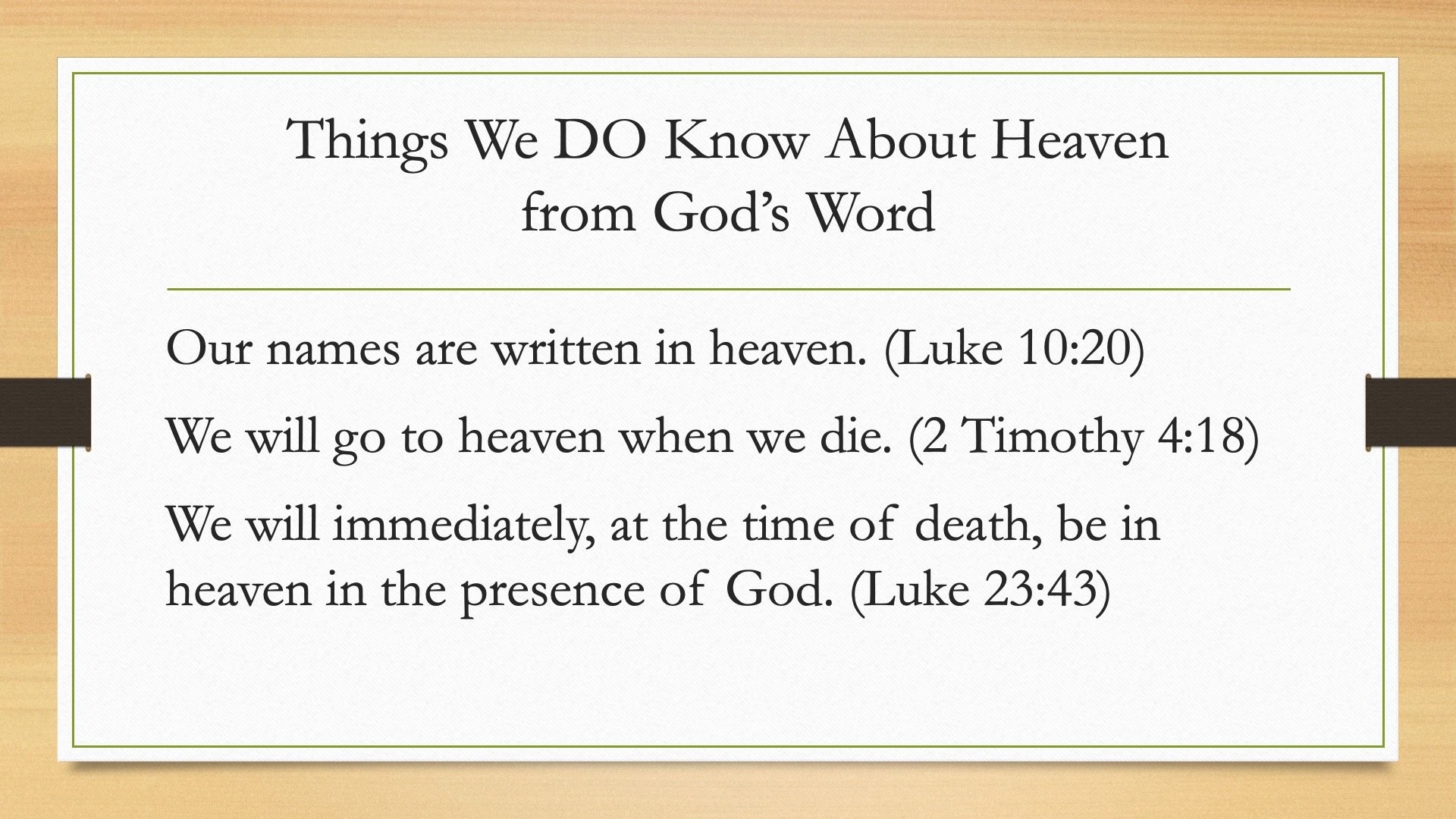 Things We DO Know About Heaven from God’s Word

Our names are written in heaven. (Luke 10:20)

We will go to heaven when we die. (2 Timothy 4:18)

We will immediately, at the time of death, be in heaven in the presence of God. (Luke 23:43)